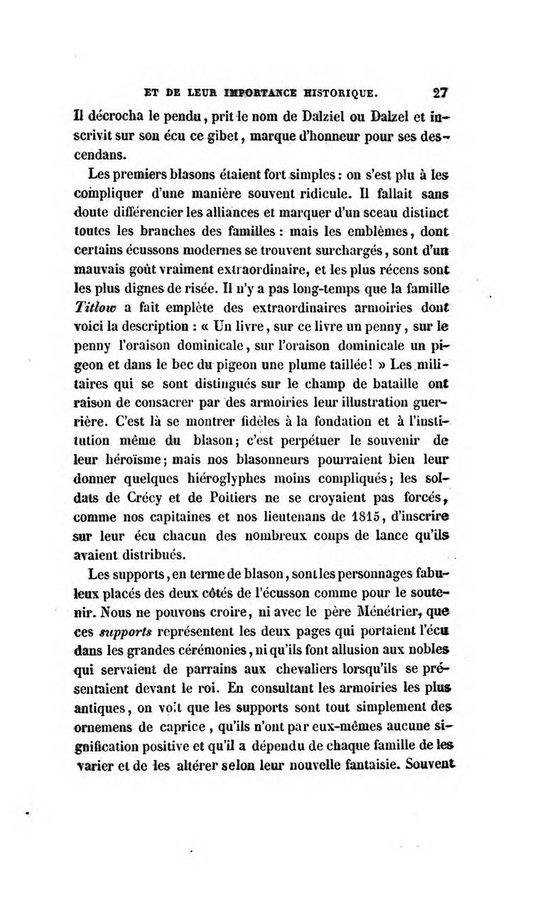 ET DE LEUR IMPORTANCE HISTORIQUE. 27

Il décrocha le pendu, prit le nom de Dalziel ou Dalzel et inscrivit sur son écu ce gibet, marque d'honneur pour ses descendans.

Les premiers blasons étaient fort simples : on s'est plu à les compliquer d'une manière souvent ridicule. Il fallait sans doute différencier les alliances et marquer d'un sceau distinct toutes les branches des familles : mais les emblèmes, dont certains écussons modernes se trouvent surchargés, sont d'un mauvais goût vraiment extraordinaire, et les plus récens sont les plus dignes de risée. Il n'y a pas long-temps que la famille Titlow a fait emplète des extraordinaires armoiries dont voici la description : « Un livre, sur ce livre un penny, sur le penny l'oraison dominicale, sur l'oraison dominicale un pigeon et dans le bec du pigeon une plume taillée ! » Les militaires qui se sont distingués sur le champ de bataille ont raison de consacrer par des armoiries leur illustration guerrière. C'est là se montrer fidèles à la fondation et à l'institution même du blason ; c'est perpétuer le souvenir de leur héroïsme ; mais nos blasonneurs pourraient bien leur donner quelques hiéroglyphes moins compliqués ; les soldats de Crécy et de Poitiers ne se croyaient pas forcés, comme nos capitaines et nos lieutenans de 1815, d'inscrire sur leur écu chacun des nombreux coups de lance qu'ils avaient distribués.

Les supports, en terme de blason, sont les personnages fabuleux placés des deux côtés de l'écusson comme pour le soutenir. Nous ne pouvons croire, ni avec le père Ménétrier, que ces supports représentent les deux pages qui portaient l'écu dans les grandes cérémonies, ni qu'ils font allusion aux nobles qui servaient de parrains aux chevaliers lorsqu'ils se présentaient devant le roi. En consultant les armoiries les plus antiques, on voit que les supports sont tout simplement des ornemens de caprice, qu'ils n'ont par eux-mêmes aucune signification positive et qu'il a dépendu de chaque famille de les varier et de les altérer selon leur nouvelle fantaisie. Souvent